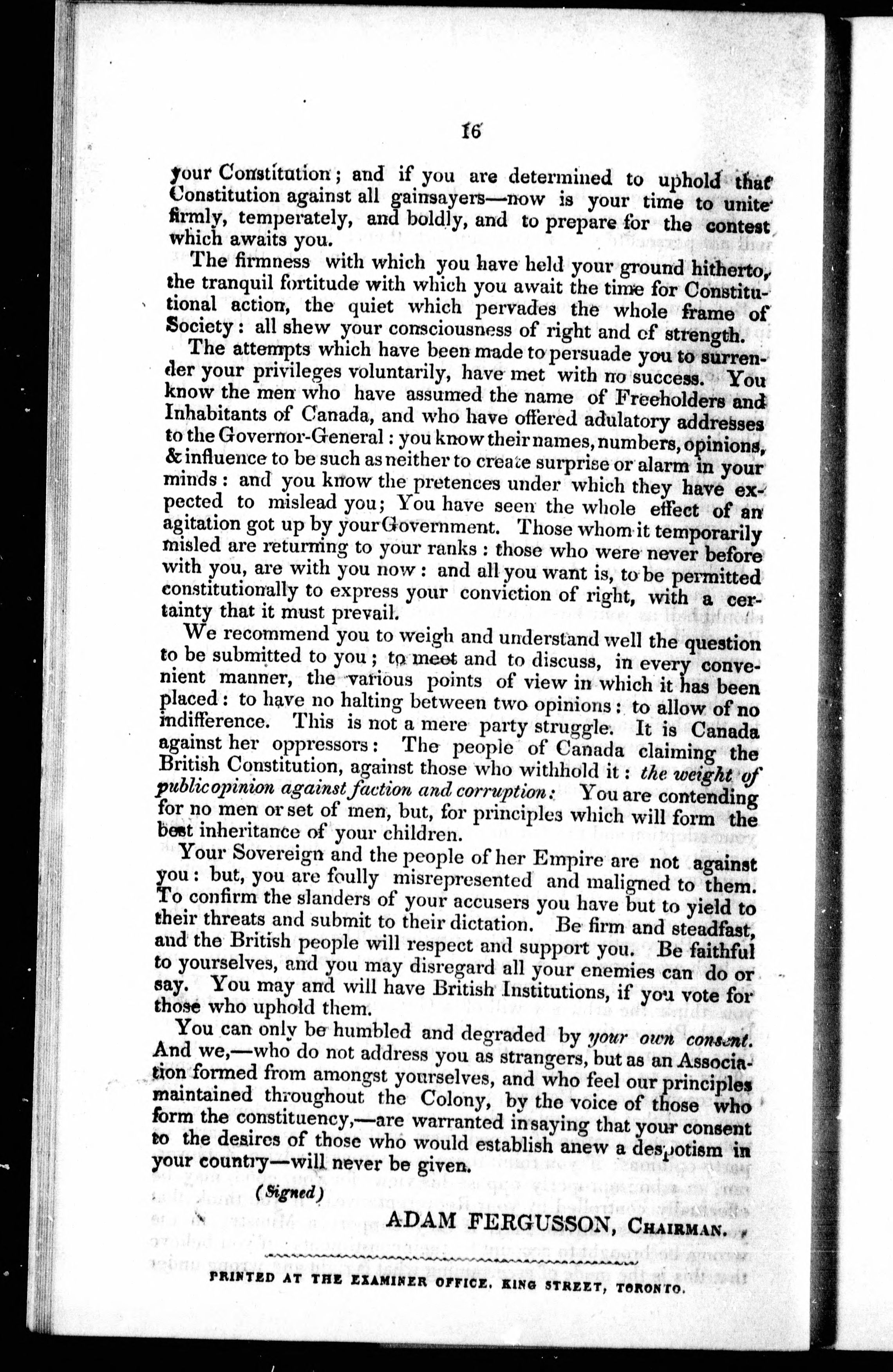 16

your Constitution; and if you are determined to uphold that Constitution against all gainsayers—now is your time to unite firmly, temperately, and boldly, and to prepare for the contest which awaits you.

The firmness with which you have held your ground hitherto, the tranquil fortitude with which you await the time for Constitutional action, the quiet which pervades the whole frame of Society: all shew your consciousness of right and of strength.

The attempts which have been made to persuade you to surrender your privileges voluntarily, have met with no success. You know the men who have assumed the name of Freeholders and Inhabitants of Canada, and who have offered adulatory addresses to the Governor-General: you know their names, numbers, opinions, & influence to be such as neither to create surprise or alarm in your minds: and you know the pretences under which they have expected to mislead you; You have seen the whole effect of an agitation got up by your Government. Those whom it temporarily misled are returning to your ranks: those who were never before with you, are with you now: and all you want is, to be permitted constitutionally to express your conviction of right, with a certainty that it must prevail.

We recommend you to weigh and understand well the question to be submitted to you; to meet and to discuss, in every convenient manner, the various points of view in which it has been placed: to have no halting between two opinions: to allow of no indifference. This is not a mere party struggle. It is Canada against her oppressors: The people of Canada claiming the British Constitution, against those who withhold it: the weight of public opinion against faction and corruption: You are contending for no men or set of men, but, for principles which will form the best inheritance of your children.

Your Sovereign and the people of her Empire are not against you: but, you are foully misrepresented and maligned to them. To confirm the slanders of your accusers you have but to yield to their threats and submit to their dictation. Be firm and steadfast, and the British people will respect and support you. Be faithful to yourselves, and you may disregard all your enemies can do or say. You may and will have British Institutions, if you vote for those who uphold them.

You can only be humbled and degraded by your own consent. And we,—who do not address you as strangers, but as an Association formed from amongst yourselves, and who feel our principles maintained throughout the Colony, by the voice of those who form the constituency,—are warranted in saying that your consent to the desires of those who would establish anew a despotism in your country—will never be given.

(Signed)

ADAM FERGUSSON, Chairman.

PRINTED AT THE EXAMINER OFFICE. KING STREET, TORONTO.